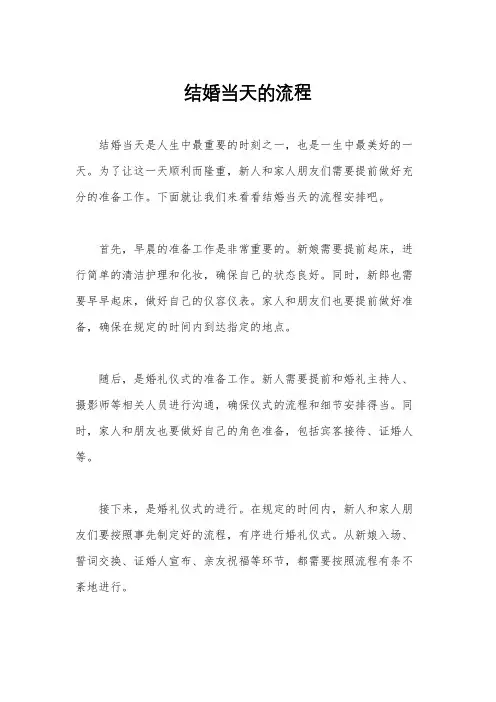 结婚当天的流程

结婚当天是人生中最重要的时刻之一，也是一生中最美好的一天。为了让这一天顺利而隆重，新人和家人朋友们需要提前做好充分的准备工作。下面就让我们来看看结婚当天的流程安排吧。

首先，早晨的准备工作是非常重要的。新娘需要提前起床，进行简单的清洁护理和化妆，确保自己的状态良好。同时，新郎也需要早早起床，做好自己的仪容仪表。家人和朋友们也要提前做好准备，确保在规定的时间内到达指定的地点。

随后，是婚礼仪式的准备工作。新人需要提前和婚礼主持人、摄影师等相关人员进行沟通，确保仪式的流程和细节安排得当。同时，家人和朋友也要做好自己的角色准备，包括宾客接待、证婚人等。

接下来，是婚礼仪式的进行。在规定的时间内，新人和家人朋友们要按照事先制定好的流程，有序进行婚礼仪式。从新娘入场、誓词交换、证婚人宣布、亲友祝福等环节，都需要按照流程有条不紊地进行。